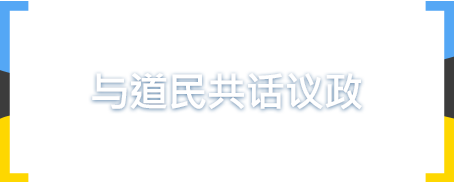 与道民共话议政